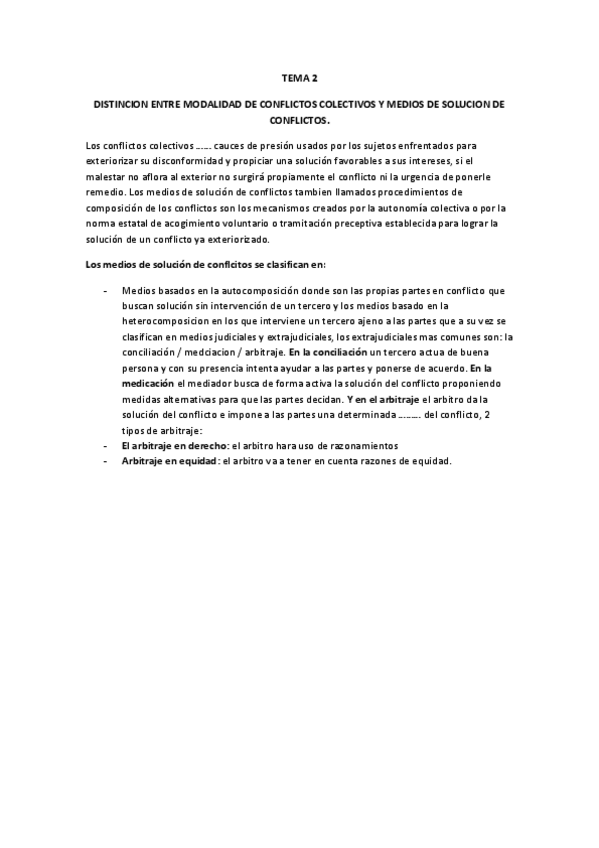 TEMA 2

DISTINCION ENTRE MODALIDAD DE CONFLICTOS COLECTIVOS Y MEDIOS DE SOLUCION DE CONFLICTOS.

Los conflictos colectivos …… cauces de presión usados por los sujetos enfrentados para exteriorizar su disconformidad y propiciar una solución favorables a sus intereses, si el malestar no aflora al exterior no surgirá propiamente el conflicto ni la urgencia de ponerle remedio. Los medios de solución de conflictos tambien llamados procedimientos de composición de los conflictos son los mecanismos creados por la autonomía colectiva o por la norma estatal de acogimiento voluntario o tramitación preceptiva establecida para lograr la solución de un conflicto ya exteriorizado.

Los medios de solución de conflcitos se clasifican en:

- Medios basados en la autocomposición donde son las propias partes en conflicto que buscan solución sin intervención de un tercero y los medios basado en la heterocomposicion en los que interviene un tercero ajeno a las partes que a su vez se clasifican en medios judiciales y extrajudiciales, los extrajudiciales mas comunes son: la conciliación / medciacion / arbitraje. En la conciliación un tercero actua de buena persona y con su presencia intenta ayudar a las partes y ponerse de acuerdo. En la medicación el mediador busca de forma activa la solución del conflicto proponiendo medidas alternativas para que las partes decidan. Y en el arbitraje el arbitro da la solución del conflicto e impone a las partes una determinada ……… del conflicto, 2 tipos de arbitraje:
- El arbitraje en derecho: el arbitro hara uso de razonamientos
- Arbitraje en equidad: el arbitro va a tener en cuenta razones de equidad.